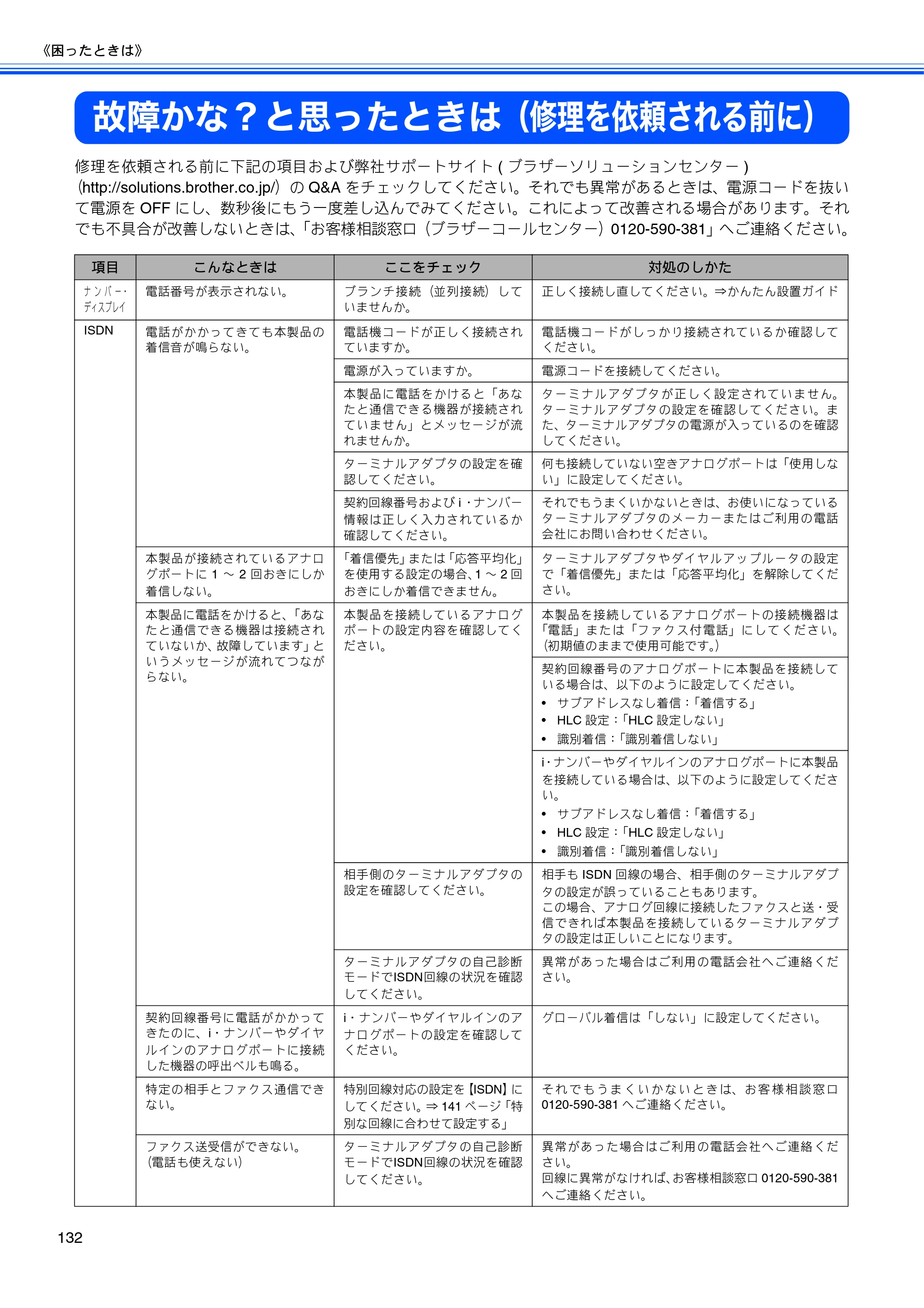 《困ったときは》

故障かな？と思ったときは（修理を依頼される前に）

修理を依頼される前に下記の項目および弊社サポートサイト(ブラザーソリューションセンター)（http://solutions.brother.co.jp/）のQ&Aをチェックしてください。それでも異常があるときは、電源コードを抜いて電源をOFFにし、数秒後にもう一度差し込んでみてください。これによって改善される場合があります。それでも不具合が改善しないときは、「お客様相談窓口（ブラザーコールセンター）0120-590-381」へご連絡ください。

| 項目 | こんなときは | ここをチェック | 対処のしかた |
|---|---|---|---|
| ナンバー・ディスプレイ | 電話番号が表示されない。 | ブランチ接続（並列接続）していませんか。 | 正しく接続し直してください。⇒かんたん設置ガイド |
| ISDN | 電話がかかってきても本製品の着信音が鳴らない。 | 電話機コードが正しく接続されていますか。 | 電話機コードがしっかり接続されているか確認してください。 |
| | | 電源が入っていますか。 | 電源コードを接続してください。 |
| | | 本製品に電話をかけると「あなたと通信できる機器が接続されていません」とメッセージが流れませんか。 | ターミナルアダプタが正しく設定されていません。ターミナルアダプタの設定を確認してください。また、ターミナルアダプタの電源が入っているのを確認してください。 |
| | | ターミナルアダプタの設定を確認してください。 | 何も接続していない空きアナログポートは「使用しない」に設定してください。 |
| | | 契約回線番号およびi・ナンバー情報は正しく入力されているか確認してください。 | それでもうまくいかないときは、お使いになっているターミナルアダプタのメーカーまたはご利用の電話会社にお問い合わせください。 |
| | 本製品が接続されているアナログポートに1～2回おきにしか着信しない。 | 「着信優先」または「応答平均化」を使用する設定の場合、1～2回おきにしか着信できません。 | ターミナルアダプタやダイヤルアップルータの設定で「着信優先」または「応答平均化」を解除してください。 |
| | 本製品に電話をかけると、「あなたと通信できる機器は接続されていないか、故障しています」というメッセージが流れてつながらない。 | 本製品を接続しているアナログポートの設定内容を確認してください。 | 本製品を接続しているアナログポートの接続機器は「電話」または「ファクス付電話」にしてください。（初期値のままで使用可能です。） |
| | | | 契約回線番号のアナログポートに本製品を接続している場合は、以下のように設定してください。 • サブアドレスなし着信：「着信する」 • HLC設定：「HLC設定しない」 • 識別着信：「識別着信しない」 |
| | | | i・ナンバーやダイヤルインのアナログポートに本製品を接続している場合は、以下のように設定してください。 • サブアドレスなし着信：「着信する」 • HLC設定：「HLC設定しない」 • 識別着信：「識別着信しない」 |
| | | 相手側のターミナルアダプタの設定を確認してください。 | 相手もISDN回線の場合、相手側のターミナルアダプタの設定が誤っていることもあります。この場合、アナログ回線に接続したファクスと送・受信できれば本製品を接続しているターミナルアダプタの設定は正しいことになります。 |
| | | ターミナルアダプタの自己診断モードでISDN回線の状況を確認してください。 | 異常があった場合はご利用の電話会社へご連絡ください。 |
| | 契約回線番号に電話がかかってきたのに、i・ナンバーやダイヤルインのアナログポートに接続した機器の呼出ベルも鳴る。 | i・ナンバーやダイヤルインのアナログポートの設定を確認してください。 | グローバル着信は「しない」に設定してください。 |
| | 特定の相手とファクス通信できない。 | 特別回線対応の設定を【ISDN】にしてください。⇒141ページ「特別な回線に合わせて設定する」 | それでもうまくいかないときは、お客様相談窓口0120-590-381へご連絡ください。 |
| | ファクス送受信ができない。（電話も使えない） | ターミナルアダプタの自己診断モードでISDN回線の状況を確認してください。 | 異常があった場合はご利用の電話会社へご連絡ください。回線に異常がなければ、お客様相談窓口0120-590-381へご連絡ください。 |

132